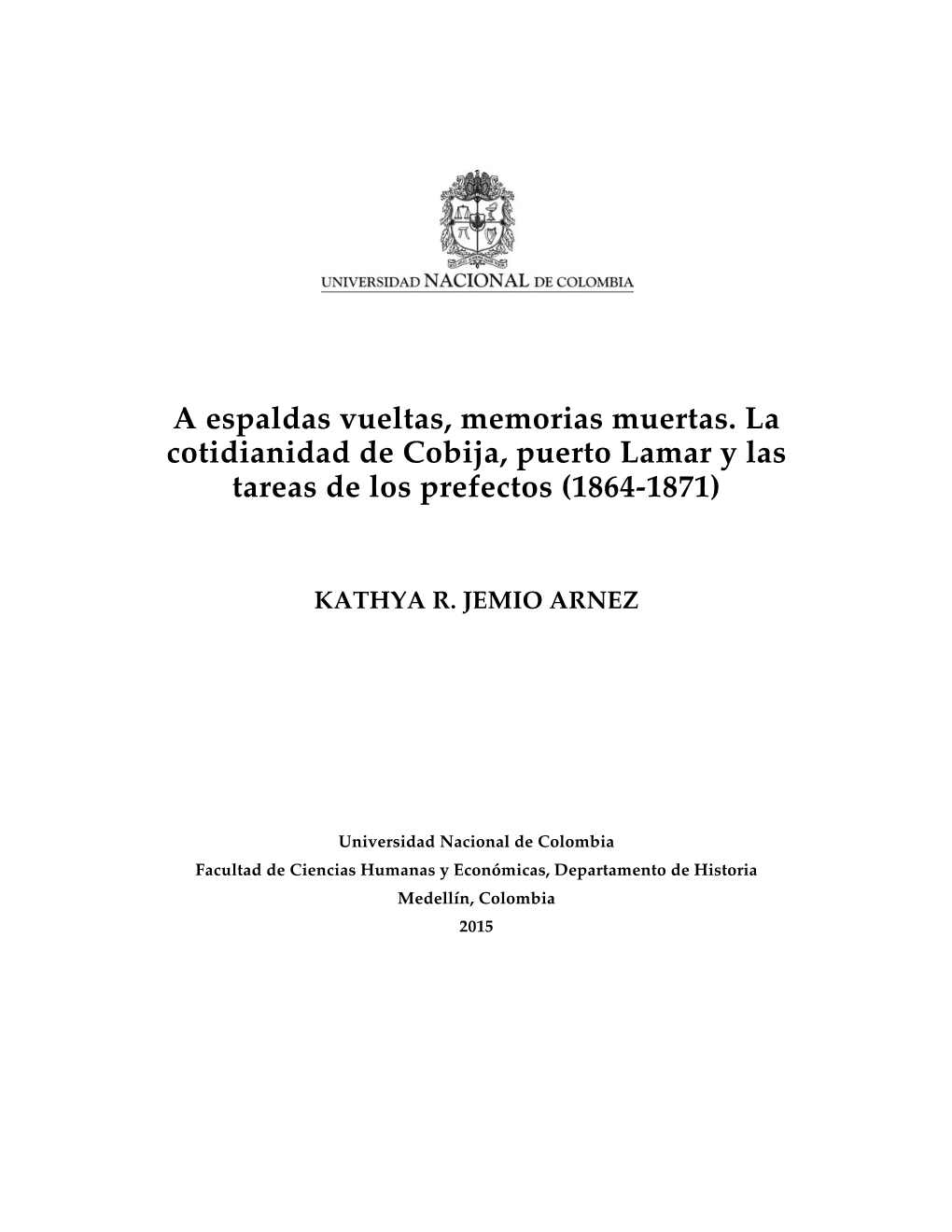 UNIVERSIDAD NACIONAL DE COLOMBIA

A espaldas vueltas, memorias muertas. La cotidianidad de Cobija, puerto Lamar y las tareas de los prefectos (1864-1871)

KATHYA R. JEMIO ARNEZ

Universidad Nacional de Colombia
Facultad de Ciencias Humanas y Económicas, Departamento de Historia
Medellín, Colombia
2015